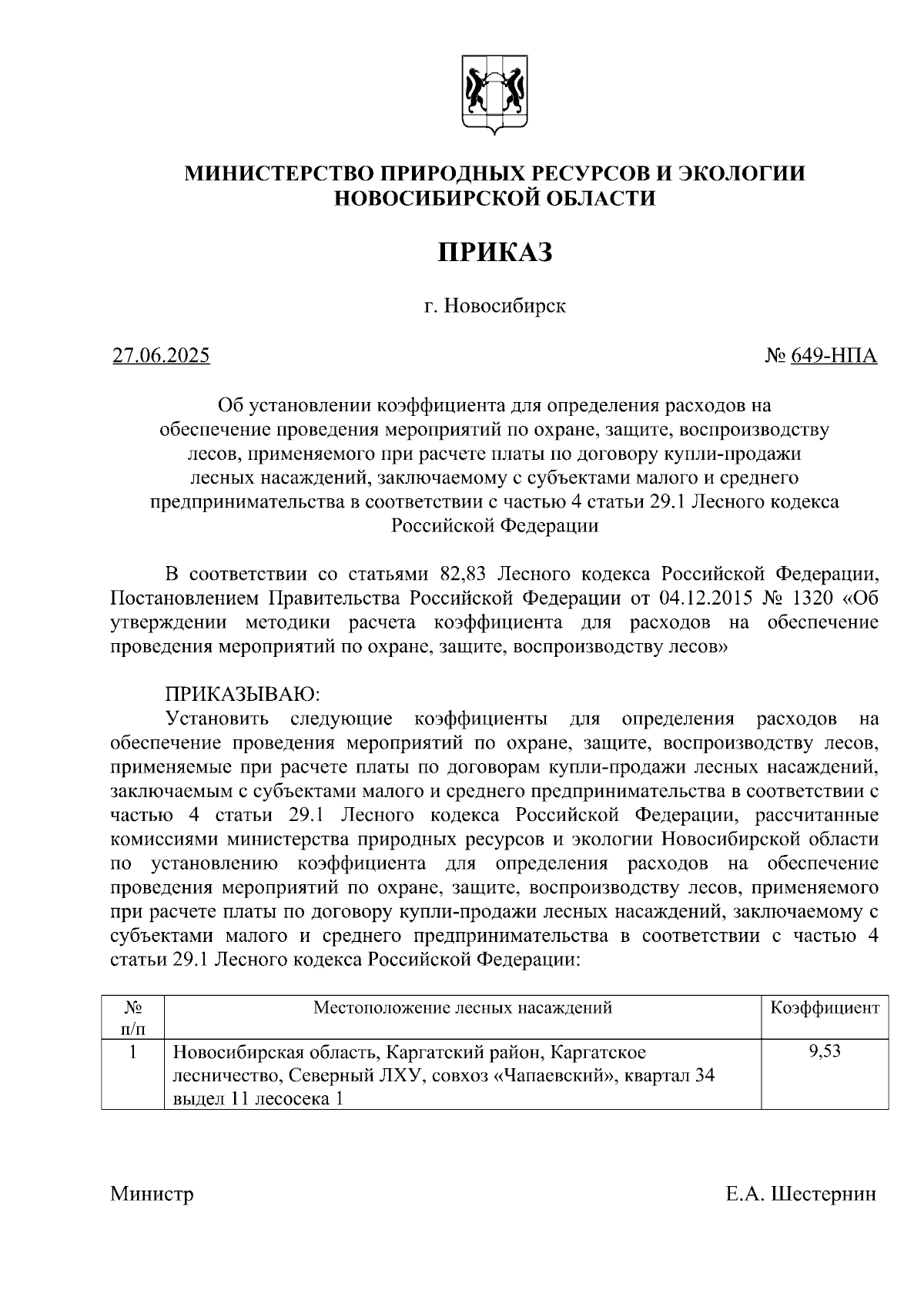 МИНИСТЕРСТВО ПРИРОДНЫХ РЕСУРСОВ И ЭКОЛОГИИ НОВОСИБИРСКОЙ ОБЛАСТИ

ПРИКАЗ

г. Новосибирск

27.06.2025

№ 649-НПА

Об установлении коэффициента для определения расходов на обеспечение проведения мероприятий по охране, защите, воспроизводству лесов, применяемого при расчете платы по договору купли-продажи лесных насаждений, заключаемому с субъектами малого и среднего предпринимательства в соответствии с частью 4 статьи 29.1 Лесного кодекса Российской Федерации

В соответствии со статьями 82,83 Лесного кодекса Российской Федерации, Постановлением Правительства Российской Федерации от 04.12.2015 № 1320 «Об утверждении методики расчета коэффициента для расходов на обеспечение проведения мероприятий по охране, защите, воспроизводству лесов»

ПРИКАЗЫВАЮ:

Установить следующие коэффициенты для определения расходов на обеспечение проведения мероприятий по охране, защите, воспроизводству лесов, применяемые при расчете платы по договорам купли-продажи лесных насаждений, заключаемым с субъектами малого и среднего предпринимательства в соответствии с частью 4 статьи 29.1 Лесного кодекса Российской Федерации, рассчитанные комиссиями министерства природных ресурсов и экологии Новосибирской области по установлению коэффициента для определения расходов на обеспечение проведения мероприятий по охране, защите, воспроизводству лесов, применяемого при расчете платы по договору купли-продажи лесных насаждений, заключаемому с субъектами малого и среднего предпринимательства в соответствии с частью 4 статьи 29.1 Лесного кодекса Российской Федерации:

| № п/п | Местоположение лесных насаждений | Коэффициент |
|---|---|---|
| 1 | Новосибирская область, Каргатский район, Каргатское лесничество, Северный ЛХУ, совхоз «Чапаевский», квартал 34 выдел 11 лесосека 1 | 9,53 |

Министр

Е.А. Шестернин